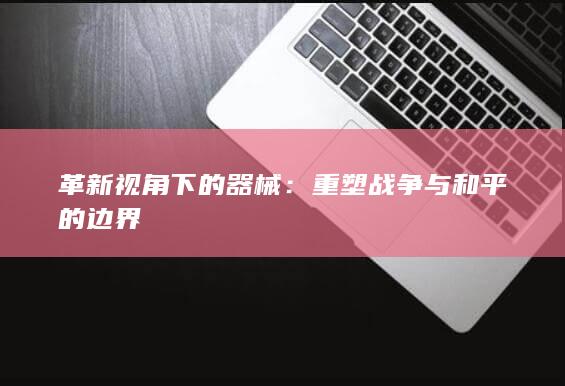 革新视角下的器械：重塑战争与和平的边界